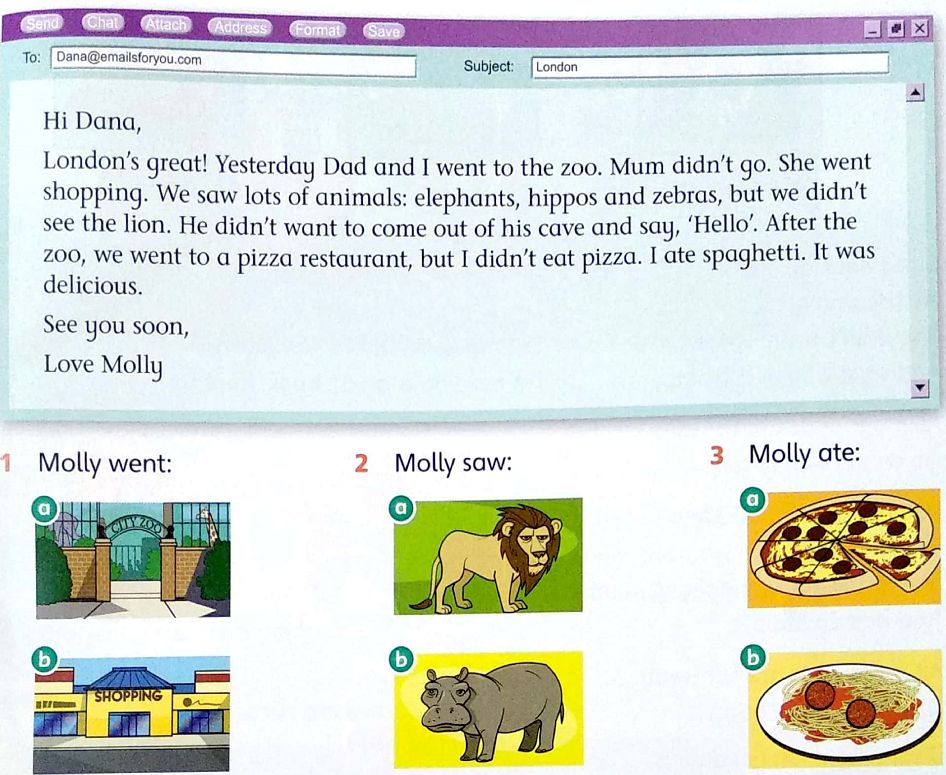 Send Chat Attach Address Format Save

To: Dana@emailsforyou.com
Subject: London

Hi Dana,

London's great! Yesterday Dad and I went to the zoo. Mum didn't go. She went shopping. We saw lots of animals: elephants, hippos and zebras, but we didn't see the lion. He didn't want to come out of his cave and say, 'Hello'. After the zoo, we went to a pizza restaurant, but I didn't eat pizza. I ate spaghetti. It was delicious.

See you soon,

Love Molly

1 Molly went:

a

CITY ZOO

b

SHOPPING

2 Molly saw:

a

b

3 Molly ate:

a

b